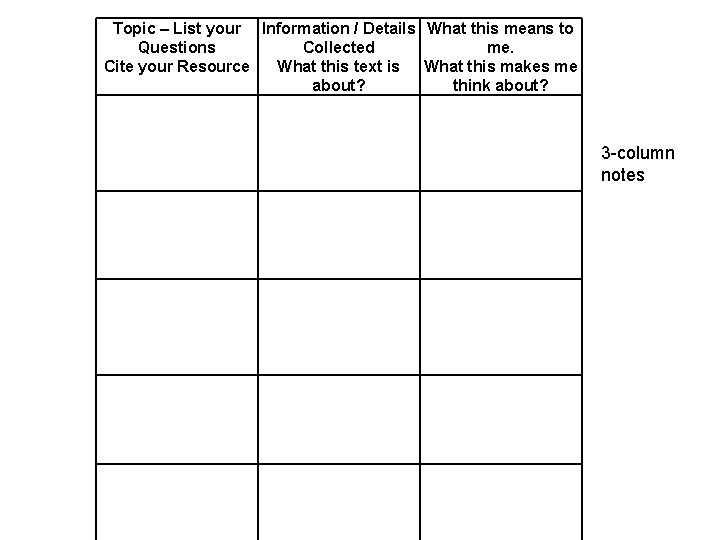 | Topic – List your Questions Cite your Resource | Information / Details Collected What this text is about? | What this means to me. What this makes me think about? |
|---|---|---|
| | | |
| | | |
| | | |
| | | |
| | | |

3-column notes